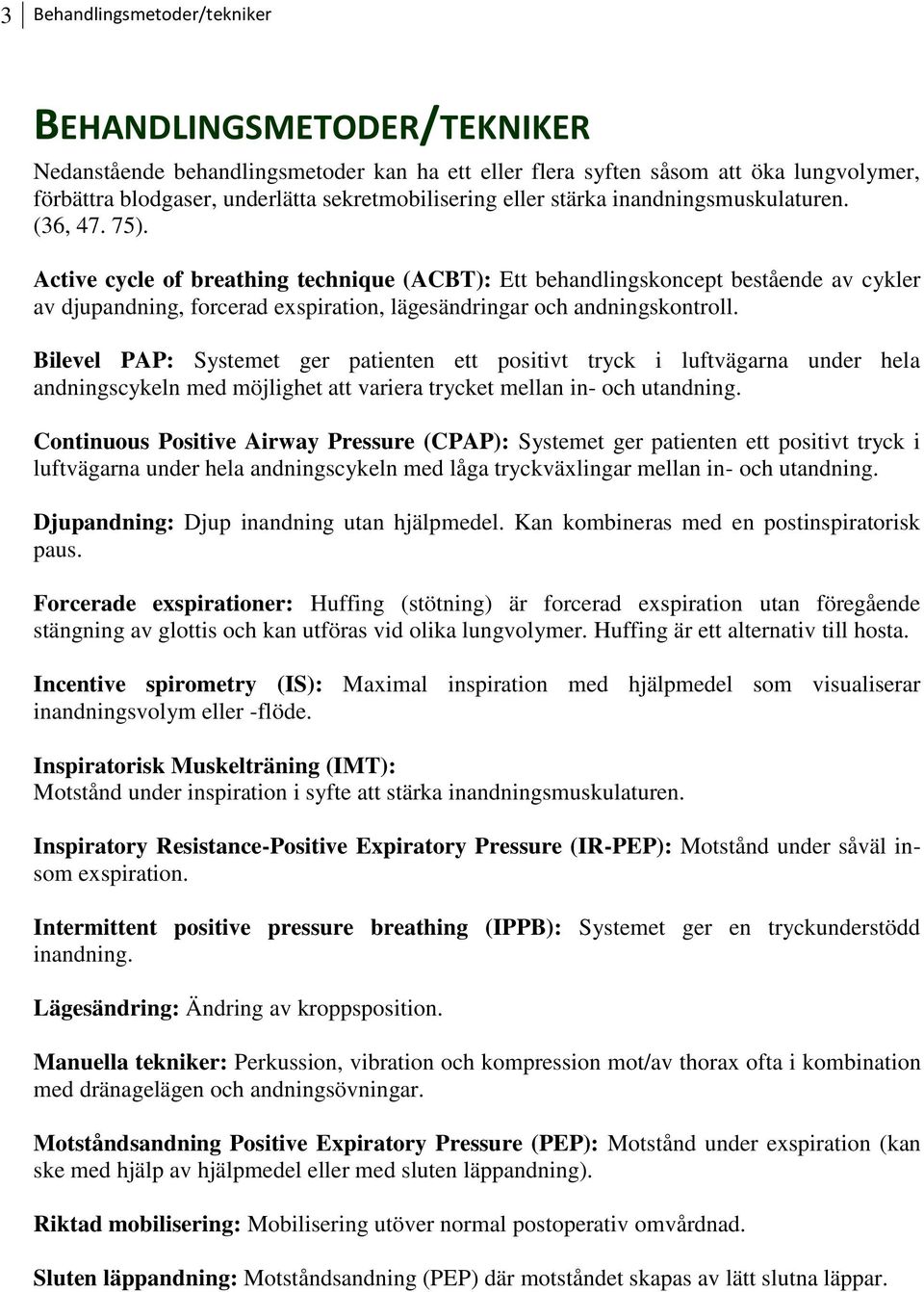 3 Behandlingsmetoder/tekniker

BEHANDLINGSMETODER/TEKNIKER

Nedanstående behandlingsmetoder kan ha ett eller flera syften såsom att öka lungvolymer, förbättra blodgaser, underlätta sekretmobilisering eller stärka inandningsmuskulaturen. (36, 47. 75).

Active cycle of breathing technique (ACBT): Ett behandlingskoncept bestående av cykler av djupandning, forcerad exspiration, lägesändringar och andningskontroll.

Bilevel PAP: Systemet ger patienten ett positivt tryck i luftvägarna under hela andningscykeln med möjlighet att variera trycket mellan in- och utandning.

Continuous Positive Airway Pressure (CPAP): Systemet ger patienten ett positivt tryck i luftvägarna under hela andningscykeln med låga tryckväxlingar mellan in- och utandning.

Djupandning: Djup inandning utan hjälpmedel. Kan kombineras med en postinspiratorisk paus.

Forcerade exspirationer: Huffing (stötning) är forcerad exspiration utan föregående stängning av glottis och kan utföras vid olika lungvolymer. Huffing är ett alternativ till hosta.

Incentive spirometry (IS): Maximal inspiration med hjälpmedel som visualiserar inandningsvolym eller -flöde.

Inspiratorisk Muskelträning (IMT):
Motstånd under inspiration i syfte att stärka inandningsmuskulaturen.

Inspiratory Resistance-Positive Expiratory Pressure (IR-PEP): Motstånd under såväl in- som exspiration.

Intermittent positive pressure breathing (IPPB): Systemet ger en tryckunderstödd inandning.

Lägesändring: Ändring av kroppsposition.

Manuella tekniker: Perkussion, vibration och kompression mot/av thorax ofta i kombination med dränagelägen och andningsövningar.

Motståndsandning Positive Expiratory Pressure (PEP): Motstånd under exspiration (kan ske med hjälp av hjälpmedel eller med sluten läppandning).

Riktad mobilisering: Mobilisering utöver normal postoperativ omvårdnad.

Sluten läppandning: Motståndsandning (PEP) där motståndet skapas av lätt slutna läppar.